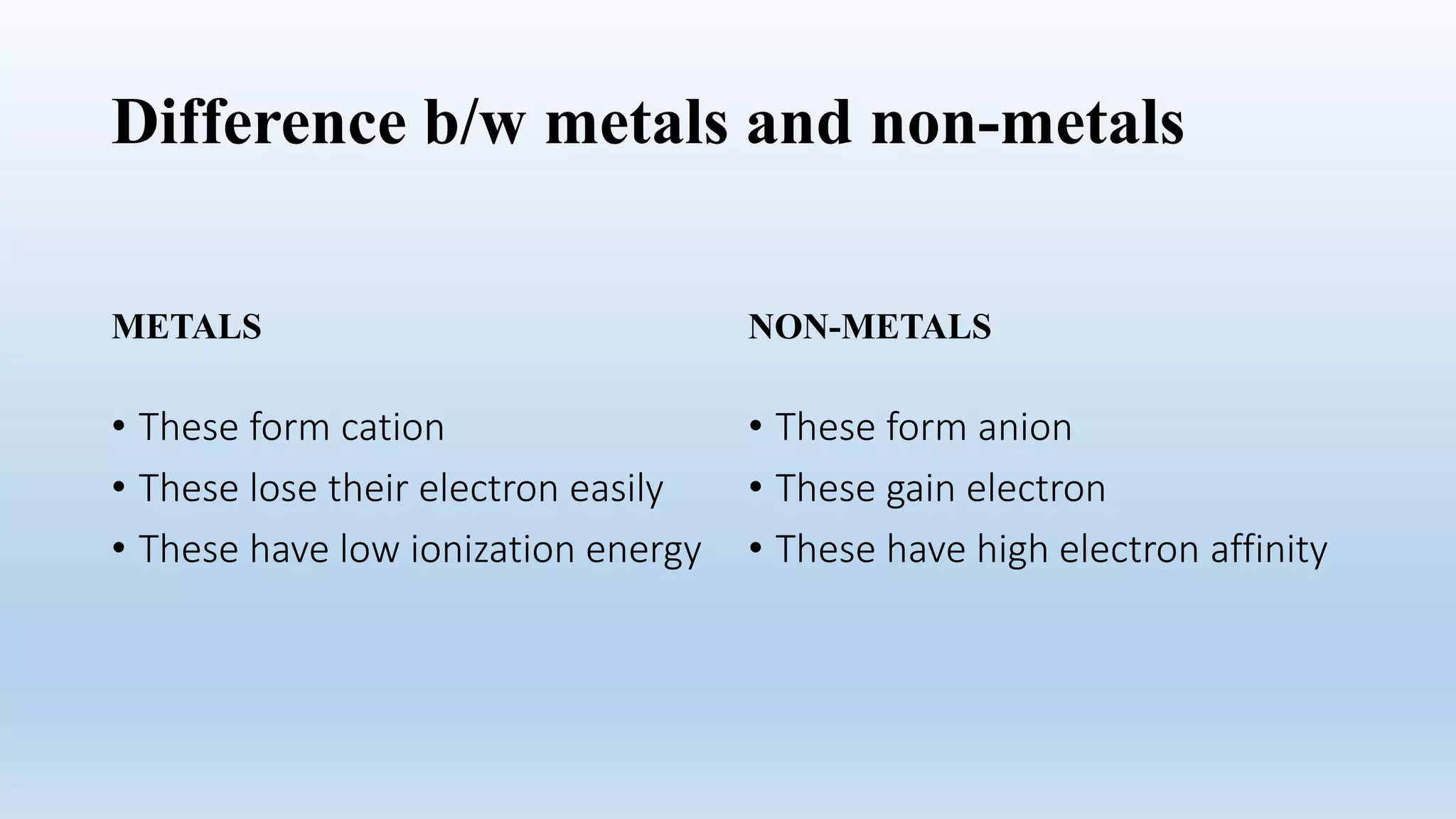 Difference b/w metals and non-metals

METALS

• These form cation
• These lose their electron easily
• These have low ionization energy

NON-METALS

• These form anion
• These gain electron
• These have high electron affinity